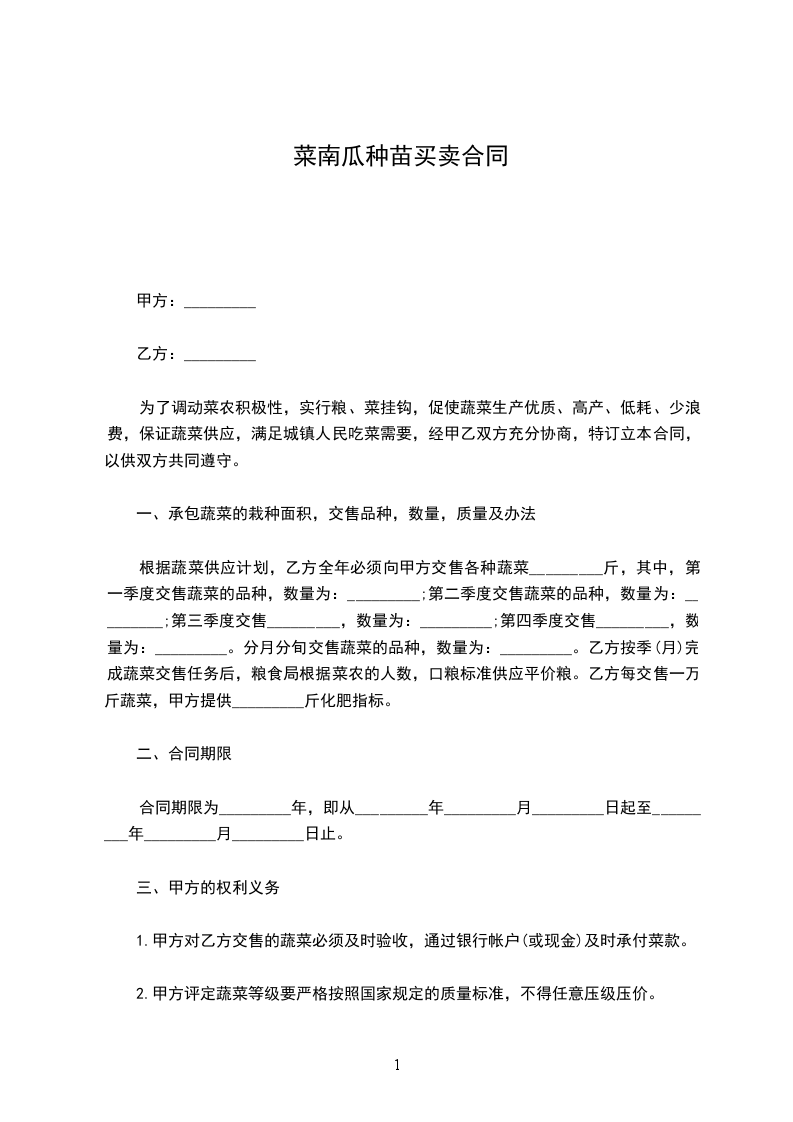 菜南瓜种苗买卖合同

甲方：_________

乙方：_________

为了调动菜农积极性，实行粮、菜挂钩，促使蔬菜生产优质、高产、低耗、少浪费，保证蔬菜供应，满足城镇人民吃菜需要，经甲乙双方充分协商，特订立本合同，以供双方共同遵守。

一、承包蔬菜的栽种面积，交售品种，数量，质量及办法

根据蔬菜供应计划，乙方全年必须向甲方交售各种蔬菜_________斤，其中，第一季度交售蔬菜的品种，数量为：_________;第二季度交售蔬菜的品种，数量为：_________;第三季度交售_________，数量为：_________;第四季度交售_________，数量为：_________。分月分旬交售蔬菜的品种，数量为：_________。乙方按季(月)完成蔬菜交售任务后，粮食局根据菜农的人数，口粮标准供应平价粮。乙方每交售一万斤蔬菜，甲方提供_________斤化肥指标。

二、合同期限

合同期限为_________年，即从_________年_________月_________日起至_________年_________月_________日止。

三、甲方的权利义务

1.甲方对乙方交售的蔬菜必须及时验收，通过银行帐户(或现金)及时承付菜款。

2.甲方评定蔬菜等级要严格按照国家规定的质量标准，不得任意压级压价。

1